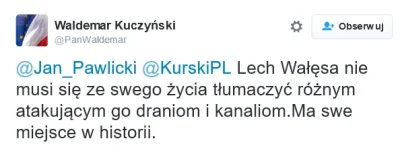 Waldemar Kuczyński
@PanWaldemar

Obserwuj

@Jan_Pawlicki @KurskiPL Lech Wałęsa nie musi się ze swego życia tłumaczyć różnym atakującym go draniom i kanaliom.Ma swe miejsce w historii.